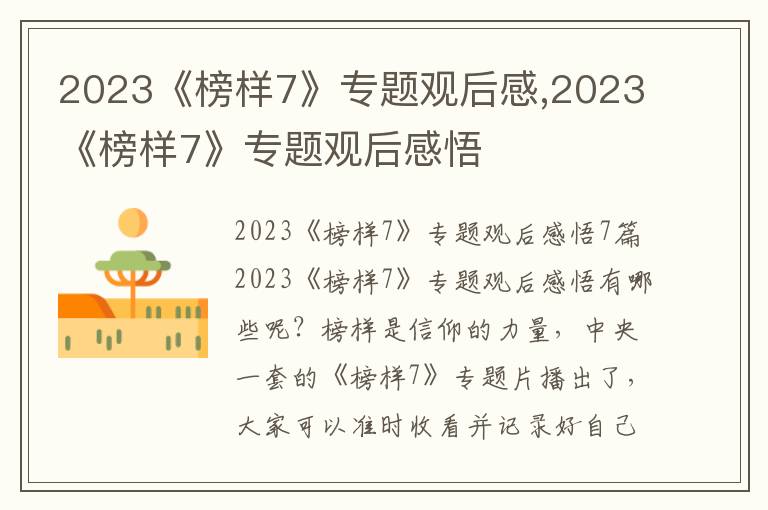 2023《榜样7》专题观后感,2023《榜样7》专题观后感悟

2023《榜样7》专题观后感悟7篇
2023《榜样7》专题观后感悟有哪些呢？榜样是信仰的力量，中央一套的《榜样7》专题片播出了，大家可以准时收看并记录好自己